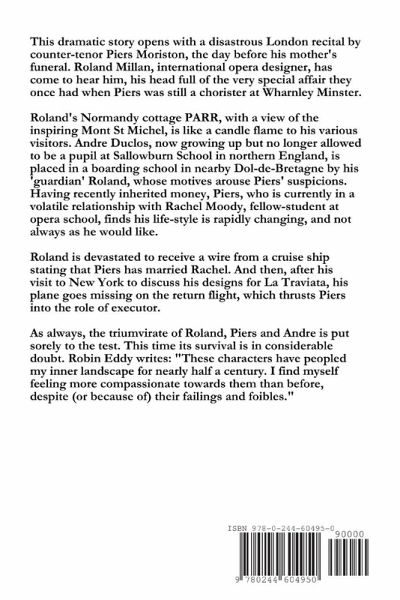 This dramatic story opens with a disastrous London recital by counter-tenor Piers Moriston, the day before his mother's funeral. Roland Millan, international opera designer, has come to hear him, his head full of the very special affair they once had when Piers was still a chorister at Wharnley Minster.

Roland's Normandy cottage PARR, with a view of the inspiring Mont St Michel, is like a candle flame to his various visitors. Andre Duclos, now growing up but no longer allowed to be a pupil at Sallowburn School in northern England, is placed in a boarding school in nearby Dol-de-Bretagne by his 'guardian' Roland, whose motives arouse Piers' suspicions. Having recently inherited money, Piers, who is currently in a volatile relationship with Rachel Moody, fellow-student at opera school, finds his life-style is rapidly changing, and not always as he would like.

Roland is devastated to receive a wire from a cruise ship stating that Piers has married Rachel. And then, after his visit to New York to discuss his designs for La Traviata, his plane goes missing on the return flight, which thrusts Piers into the role of executor.

As always, the triumvirate of Roland, Piers and Andre is put sorely to the test. This time its survival is in considerable doubt. Robin Eddy writes: "These characters have peopled my inner landscape for nearly half a century. I find myself feeling more compassionate towards them than before, despite (or because of) their failings and foibles."

ISBN 978-0-244-60495-0

90000

9 780244 604950